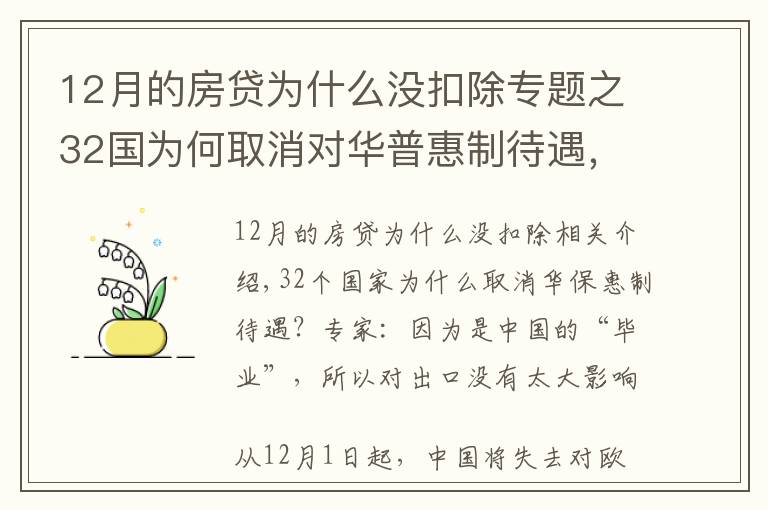 12月的房贷为什么没扣除专题之32国为何取消对华普惠制待遇，

12月的房贷为什么没扣除相关介绍，32个国家为什么取消华保惠制待遇？专家：因为是中国的“毕业”，所以对出口没有太大影响

从12月1日起，中国将失去对欧